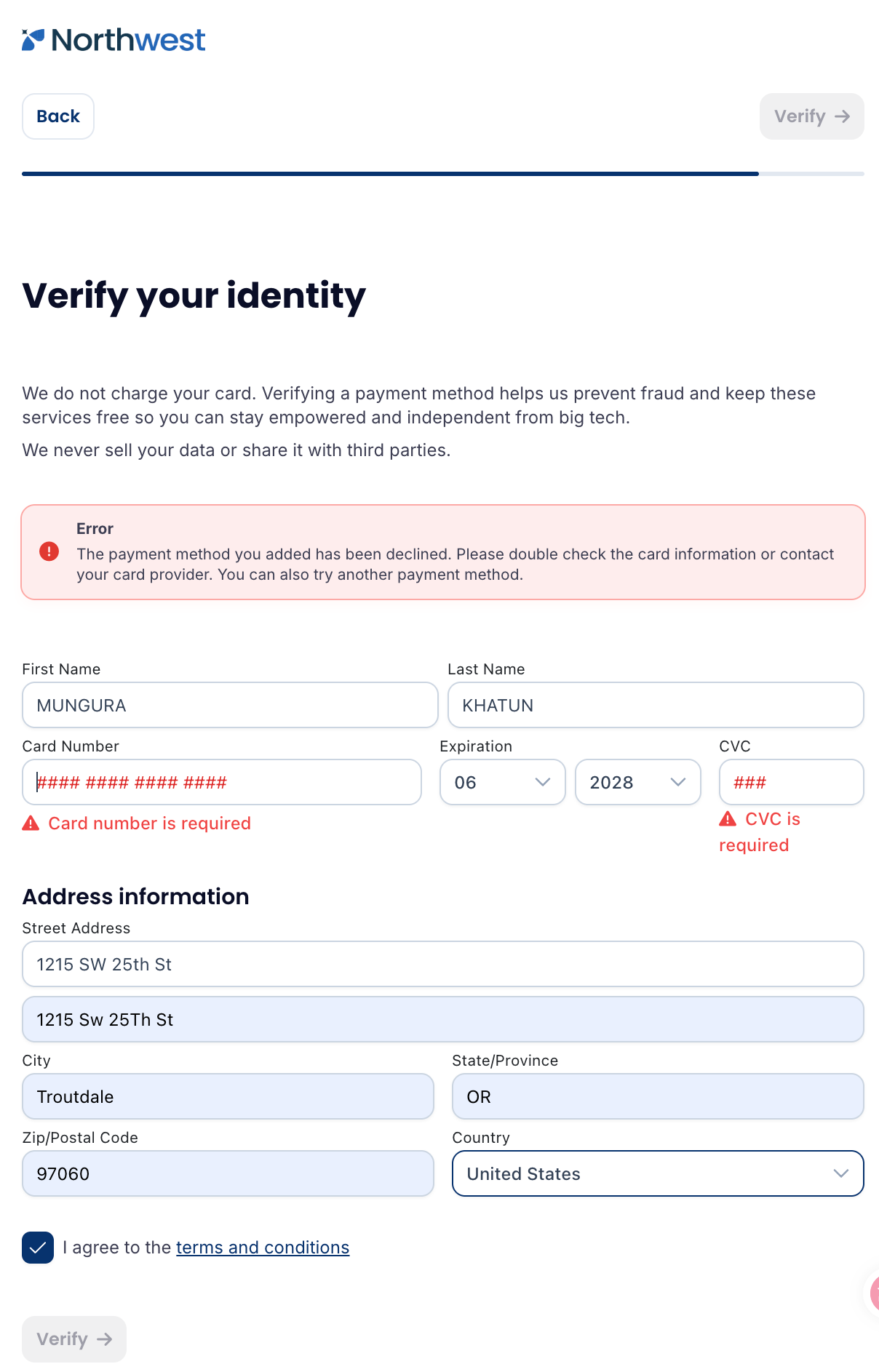 Northwest

Back

Verify →

Verify your identity

We do not charge your card. Verifying a payment method helps us prevent fraud and keep these services free so you can stay empowered and independent from big tech.

We never sell your data or share it with third parties.

Error
The payment method you added has been declined. Please double check the card information or contact your card provider. You can also try another payment method.

First Name
MUNGURA

Last Name
KHATUN

Card Number
#### #### #### ####
Card number is required

Expiration
06
2028

CVC
###
CVC is required

Address information

Street Address
1215 SW 25th St
1215 Sw 25Th St

City
Troutdale

State/Province
OR

Zip/Postal Code
97060

Country
United States

I agree to the terms and conditions

Verify →